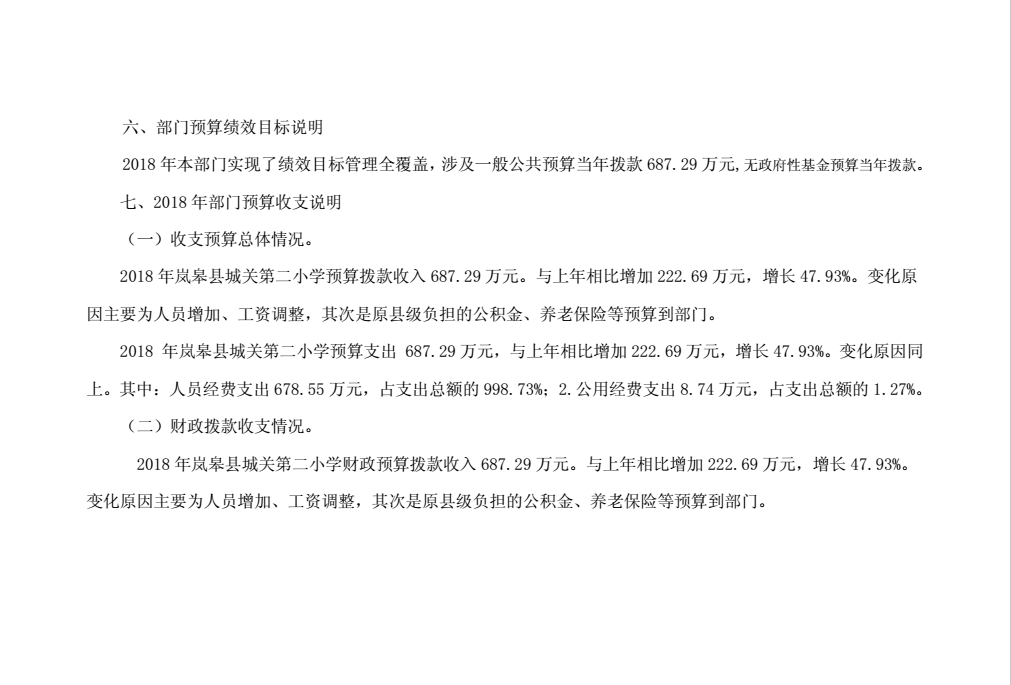 六、部门预算绩效目标说明

2018 年本部门实现了绩效目标管理全覆盖，涉及一般公共预算当年拨款 687.29 万元，无政府性基金预算当年拨款。

七、2018 年部门预算收支说明

（一）收支预算总体情况。

2018 年岚皋县城关第二小学预算拨款收入 687.29 万元。与上年相比增加 222.69 万元，增长 47.93%。变化原因主要为人员增加、工资调整，其次是原县级负担的公积金、养老保险等预算到部门。

2018 年岚皋县城关第二小学预算支出 687.29 万元，与上年相比增加 222.69 万元，增长 47.93%。变化原因同上。其中：人员经费支出 678.55 万元，占支出总额的 998.73%；2.公用经费支出 8.74 万元，占支出总额的 1.27%。

（二）财政拨款收支情况。

2018 年岚皋县城关第二小学财政预算拨款收入 687.29 万元。与上年相比增加 222.69 万元，增长 47.93%。变化原因主要为人员增加、工资调整，其次是原县级负担的公积金、养老保险等预算到部门。